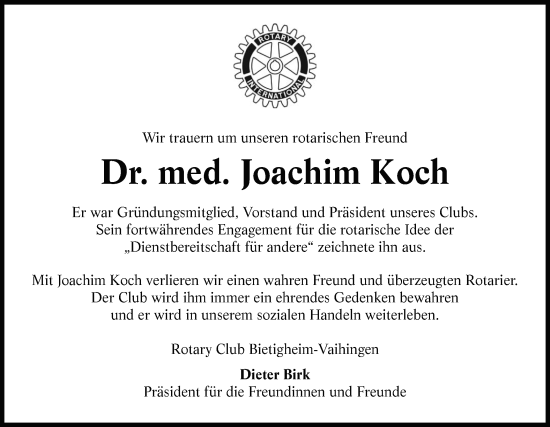 ROTARY INTERNATIONAL

Wir trauern um unseren rotarischen Freund

Dr. med. Joachim Koch

Er war Gründungsmitglied, Vorstand und Präsident unseres Clubs. Sein fortwährendes Engagement für die rotarische Idee der „Dienstbereitschaft für andere“ zeichnete ihn aus.

Mit Joachim Koch verlieren wir einen wahren Freund und überzeugten Rotarier. Der Club wird ihm immer ein ehrendes Gedenken bewahren und er wird in unserem sozialen Handeln weiterleben.

Rotary Club Bietigheim-Vaihingen

Dieter Birk
Präsident für die Freundinnen und Freunde